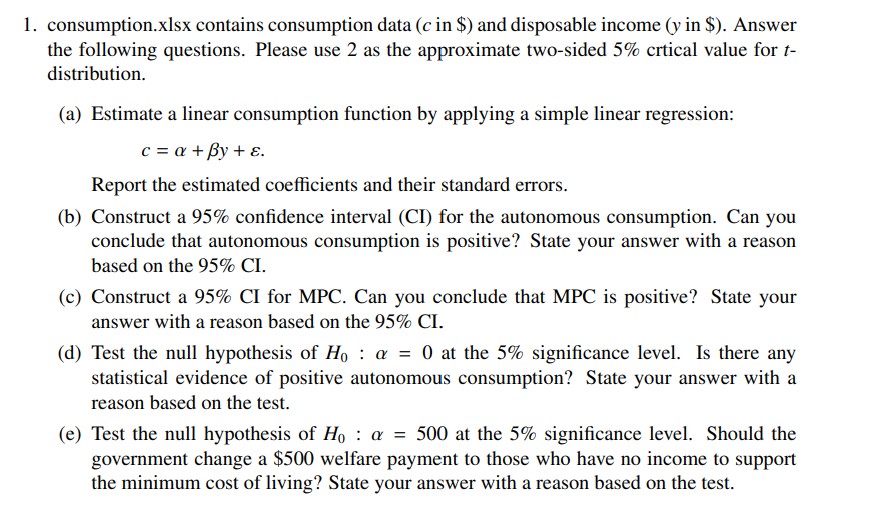 1. consumption.xlsx contains consumption data ($c$ in \$) and disposable income ($y$ in \$). Answer the following questions. Please use 2 as the approximate two-sided 5% crtical value for $t$-distribution.

(a) Estimate a linear consumption function by applying a simple linear regression:

$c = \alpha + \beta y + \varepsilon.$

Report the estimated coefficients and their standard errors.

(b) Construct a 95% confidence interval (CI) for the autonomous consumption. Can you conclude that autonomous consumption is positive? State your answer with a reason based on the 95% CI.

(c) Construct a 95% CI for MPC. Can you conclude that MPC is positive? State your answer with a reason based on the 95% CI.

(d) Test the null hypothesis of $H_0 : \alpha = 0$ at the 5% significance level. Is there any statistical evidence of positive autonomous consumption? State your answer with a reason based on the test.

(e) Test the null hypothesis of $H_0 : \alpha = 500$ at the 5% significance level. Should the government change a \$500 welfare payment to those who have no income to support the minimum cost of living? State your answer with a reason based on the test.